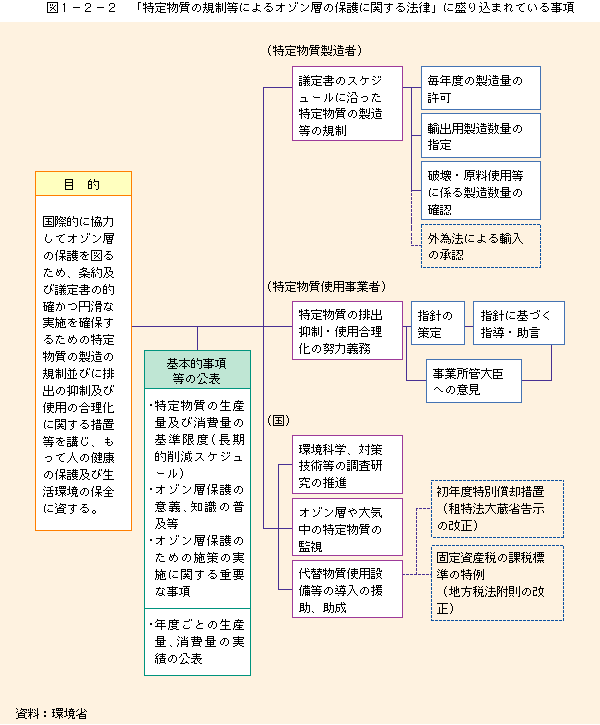 図１－２－２　「特定物質の規制等によるオゾン層の保護に関する法律」に盛り込まれている事項

目　的

国際的に協力してオゾン層の保護を図るため、条約及び議定書の的確かつ円滑な実施を確保するための特定物質の製造の規制並びに排出の抑制及び使用の合理化に関する措置等を講じ、もって人の健康の保護及び生活環境の保全に資する。

基本的事項等の公表

・特定物質の生産量及び消費量の基準限度（長期的削減スケジュール）
・オゾン層保護の意義、知識の普及等
・オゾン層保護のための施策の実施に関する重要な事項

・年度ごとの生産量、消費量の実績の公表

（特定物質製造者）

議定書のスケジュールに沿った特定物質の製造等の規制

毎年度の製造量の許可

輸出用製造数量の指定

破壊・原料使用等に係る製造数量の確認

外為法による輸入の承認

（特定物質使用事業者）

特定物質の排出抑制・使用合理化の努力義務

指針の策定

指針に基づく指導・助言

事業所管大臣への意見

（国）

環境科学、対策技術等の調査研究の推進

オゾン層や大気中の特定物質の監視

代替物質使用設備等の導入の援助、助成

初年度特別償却措置（租特法大蔵省告示の改正）

固定資産税の課税標準の特例（地方税法附則の改正）

資料：環境省